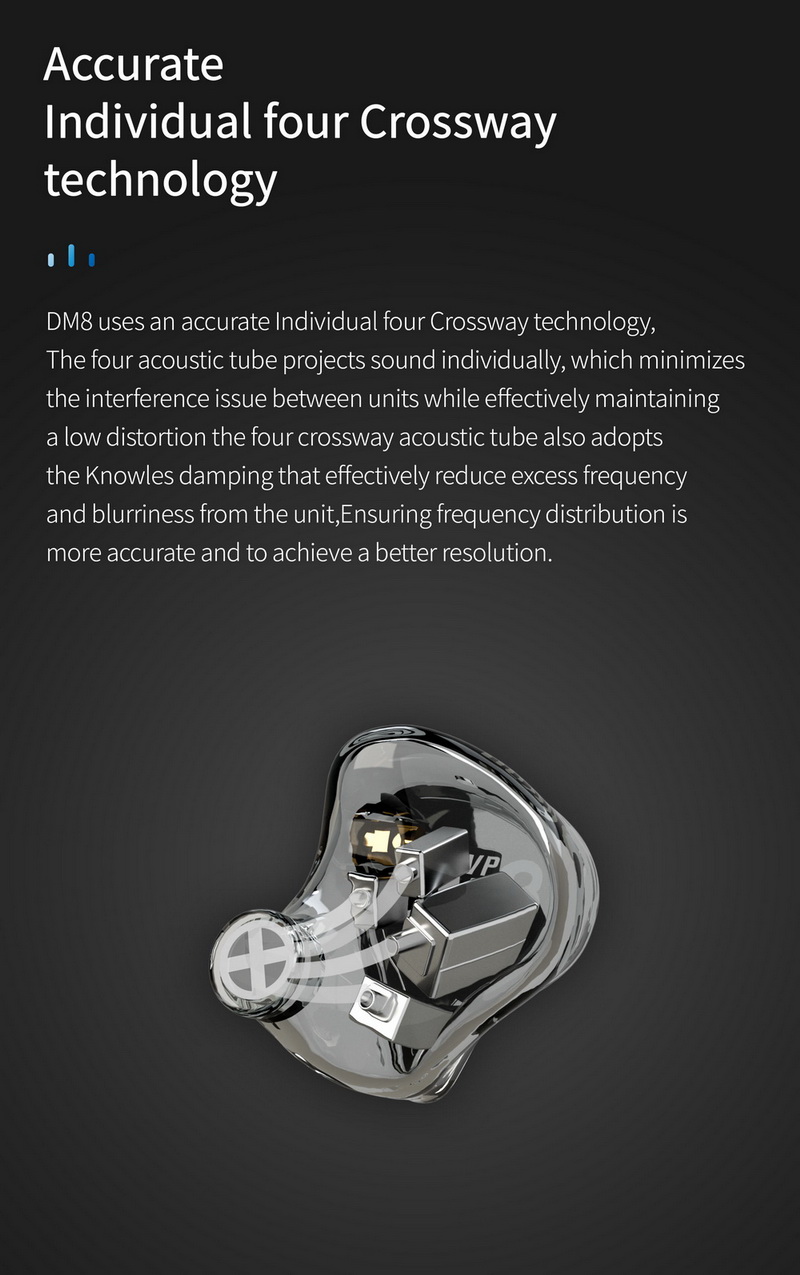 Accurate
Individual four Crossway technology

DM8 uses an accurate Individual four Crossway technology, The four acoustic tube projects sound individually, which minimizes the interference issue between units while effectively maintaining a low distortion the four crossway acoustic tube also adopts the Knowles damping that effectively reduce excess frequency and blurriness from the unit,Ensuring frequency distribution is more accurate and to achieve a better resolution.

VP